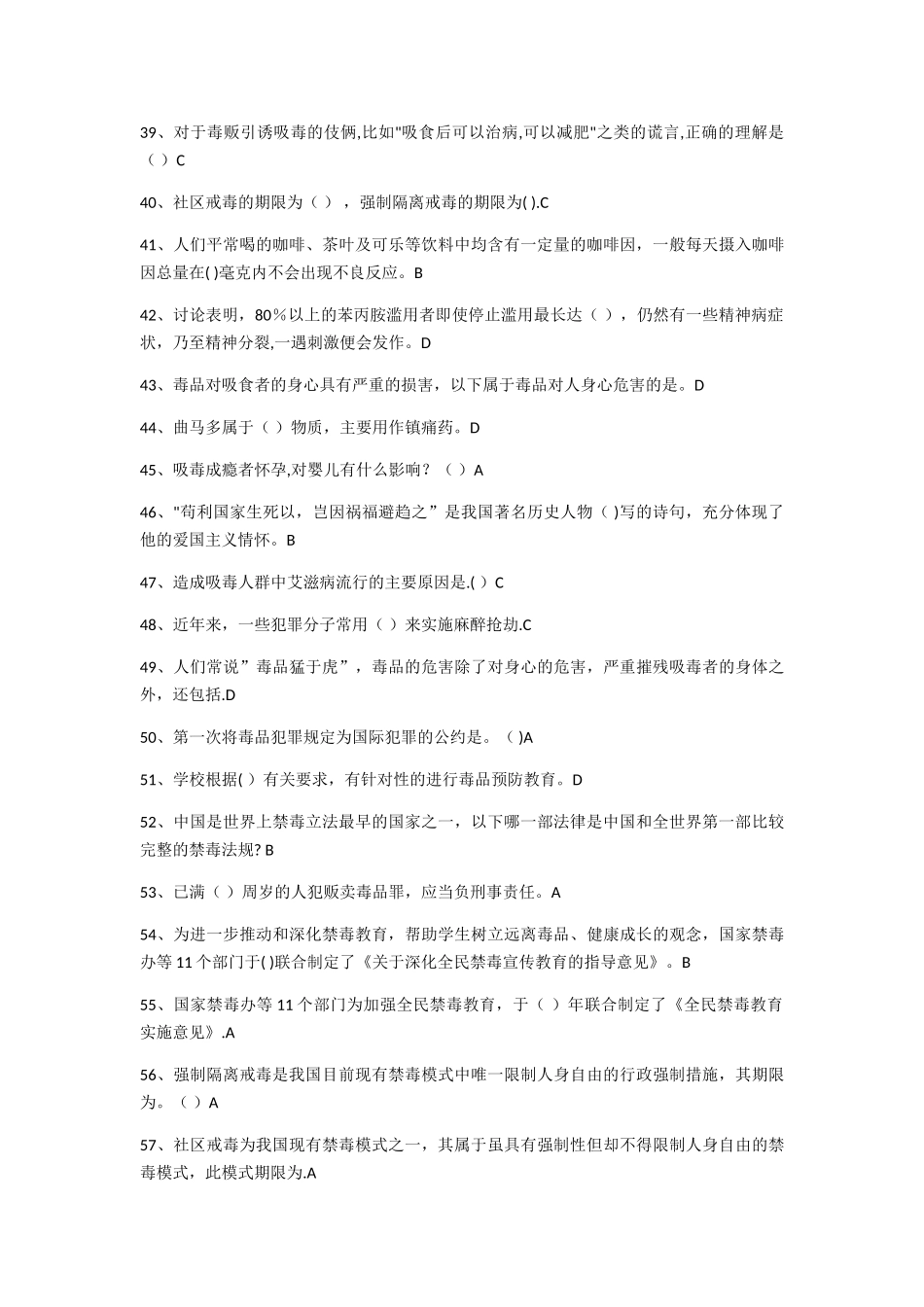 39、对于毒贩引诱吸毒的伎俩,比如"吸食后可以治病,可以减肥"之类的谎言,正确的理解是（ ）C

40、社区戒毒的期限为（ ），强制隔离戒毒的期限为( ).C

41、人们平常喝的咖啡、茶叶及可乐等饮料中均含有一定量的咖啡因，一般每天摄入咖啡因总量在( )毫克内不会出现不良反应。B

42、讨论表明，80％以上的苯丙胺滥用者即使停止滥用最长达（ ），仍然有一些精神病症状，乃至精神分裂,一遇刺激便会发作。D

43、毒品对吸食者的身心具有严重的损害，以下属于毒品对人身心危害的是。D

44、曲马多属于（ ）物质，主要用作镇痛药。D

45、吸毒成瘾者怀孕,对婴儿有什么影响？（ ）A

46、"苟利国家生死以，岂因祸福避趋之”是我国著名历史人物（ )写的诗句，充分体现了他的爱国主义情怀。B

47、造成吸毒人群中艾滋病流行的主要原因是.( ）C

48、近年来，一些犯罪分子常用（ ）来实施麻醉抢劫.C

49、人们常说”毒品猛于虎”，毒品的危害除了对身心的危害，严重摧残吸毒者的身体之外，还包括.D

50、第一次将毒品犯罪规定为国际犯罪的公约是。（ )A

51、学校根据( ）有关要求，有针对性的进行毒品预防教育。D

52、中国是世界上禁毒立法最早的国家之一，以下哪一部法律是中国和全世界第一部比较完整的禁毒法规? B

53、已满（ ）周岁的人犯贩卖毒品罪，应当负刑事责任。A

54、为进一步推动和深化禁毒教育，帮助学生树立远离毒品、健康成长的观念，国家禁毒办等 11 个部门于( )联合制定了《关于深化全民禁毒宣传教育的指导意见》。B

55、国家禁毒办等 11 个部门为加强全民禁毒教育，于（ ）年联合制定了《全民禁毒教育实施意见》.A

56、强制隔离戒毒是我国目前现有禁毒模式中唯一限制人身自由的行政强制措施，其期限为。（ ）A

57、社区戒毒为我国现有禁毒模式之一，其属于虽具有强制性但却不得限制人身自由的禁毒模式，此模式期限为.A